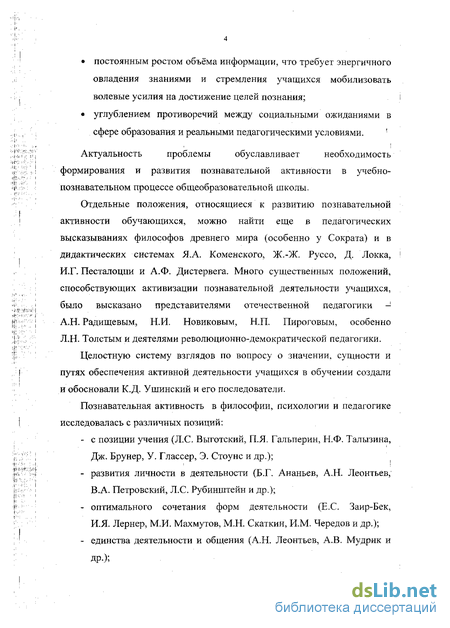 4

• постоянным ростом объёма информации, что требует энергичного овладения знаниями и стремления учащихся мобилизовать волевые усилия на достижение целей познания;

• углублением противоречий между социальными ожиданиями в сфере образования и реальными педагогическими условиями.

Актуальность проблемы обуславливает необходимость формирования и развития познавательной активности в учебно-познавательном процессе общеобразовательной школы.

Отдельные положения, относящиеся к развитию познавательной активности обучающихся, можно найти еще в педагогических высказываниях философов древнего мира (особенно у Сократа) и в дидактических системах Я.А. Коменского, Ж.-Ж. Руссо, Д. Локка, И.Г. Песталоцци и А.Ф. Дистервега. Много существенных положений, способствующих активизации познавательной деятельности учащихся, было высказано представителями отечественной педагогики – А.Н. Радищевым, Н.И. Новиковым, Н.П. Пироговым, особенно Л.Н. Толстым и деятелями революционно-демократической педагогики.

Целостную систему взглядов по вопросу о значении, сущности и путях обеспечения активной деятельности учащихся в обучении создали и обосновали К.Д. Ушинский и его последователи.

Познавательная активность в философии, психологии и педагогике исследовалась с различных позиций:

- с позиции учения (Л.С. Выготский, П.Я. Гальперин, Н.Ф. Талызина, Дж. Брунер, У. Глассер, Э. Стоунс и др.);
- развития личности в деятельности (Б.Г. Ананьев, А.Н. Леонтьев, В.А. Петровский, Л.С. Рубинштейн и др.);
- оптимального сочетания форм деятельности (Е.С. Заир-Бек, И.Я. Лернер, М.И. Махмутов, М.Н. Скаткин, И.М. Чередов и др.);
- единства деятельности и общения (А.Н. Леонтьев, А.В. Мудрик и др.);

dsLib.net
библиотека диссертаций